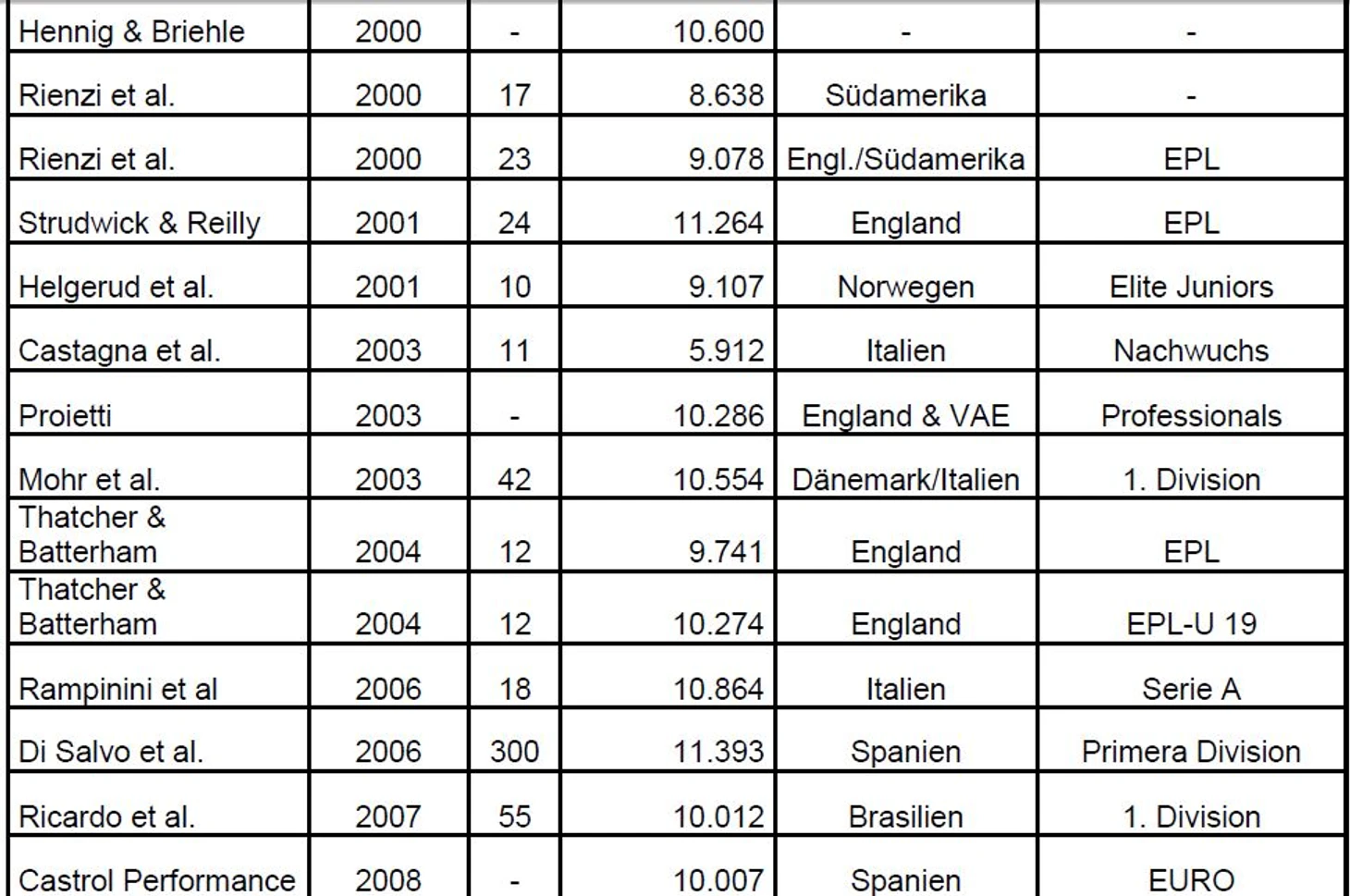 | Hennig & Briehle | 2000 | - | 10.600 | - | - |
|---|---|---|---|---|---|
| Rienzi et al. | 2000 | 17 | 8.638 | Südamerika | - |
| Rienzi et al. | 2000 | 23 | 9.078 | Engl./Südamerika | EPL |
| Strudwick & Reilly | 2001 | 24 | 11.264 | England | EPL |
| Helgerud et al. | 2001 | 10 | 9.107 | Norwegen | Elite Juniors |
| Castagna et al. | 2003 | 11 | 5.912 | Italien | Nachwuchs |
| Proietti | 2003 | - | 10.286 | England & VAE | Professionals |
| Mohr et al. | 2003 | 42 | 10.554 | Dänemark/Italien | 1. Division |
| Thatcher & Batterham | 2004 | 12 | 9.741 | England | EPL |
| Thatcher & Batterham | 2004 | 12 | 10.274 | England | EPL-U 19 |
| Rampinini et al | 2006 | 18 | 10.864 | Italien | Serie A |
| Di Salvo et al. | 2006 | 300 | 11.393 | Spanien | Primera Division |
| Ricardo et al. | 2007 | 55 | 10.012 | Brasilien | 1. Division |
| Castrol Performance | 2008 | - | 10.007 | Spanien | EURO |